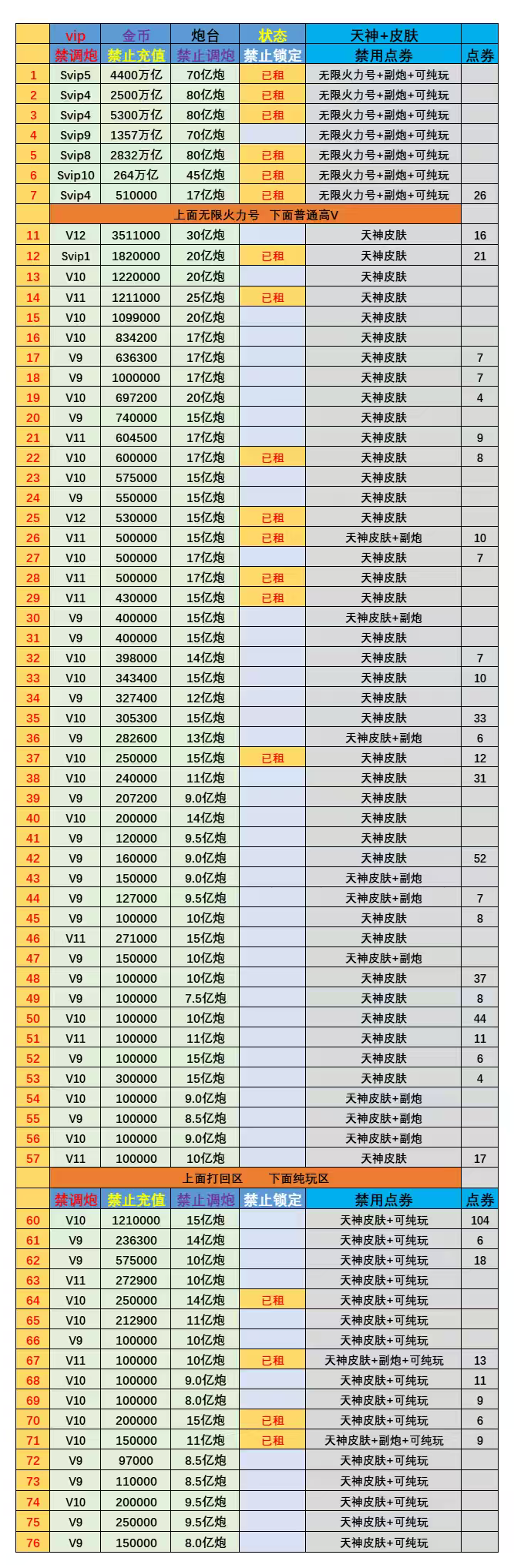 | | vip | 金币 | 炮台 | 状态 | 天神+皮肤 | |
|---|---|---|---|---|---|---|
| | 禁调炮 | 禁止充值 | 禁止调炮 | 禁止锁定 | 禁用点券 | 点券 |
| 1 | Svip5 | 4400万亿 | 70亿炮 | 已租 | 无限火力号+副炮+可纯玩 | |
| 2 | Svip4 | 2500万亿 | 80亿炮 | 已租 | 无限火力号+副炮+可纯玩 | |
| 3 | Svip4 | 5300万亿 | 80亿炮 | 已租 | 无限火力号+副炮+可纯玩 | |
| 4 | Svip9 | 1357万亿 | 70亿炮 | | 无限火力号+副炮+可纯玩 | |
| 5 | Svip8 | 2832万亿 | 80亿炮 | 已租 | 无限火力号+副炮+可纯玩 | |
| 6 | Svip10 | 264万亿 | 45亿炮 | 已租 | 无限火力号+副炮+可纯玩 | |
| 7 | Svip4 | 510000 | 17亿炮 | 已租 | 无限火力号+副炮+可纯玩 | 26 |
| | 上面无限火力号 下面普通高V | | | | | |
| 11 | V12 | 3511000 | 30亿炮 | | 天神皮肤 | 16 |
| 12 | Svip1 | 1820000 | 20亿炮 | 已租 | 天神皮肤 | 21 |
| 13 | V10 | 1220000 | 20亿炮 | | 天神皮肤 | |
| 14 | V11 | 1211000 | 25亿炮 | 已租 | 天神皮肤 | |
| 15 | V10 | 1099000 | 20亿炮 | | 天神皮肤 | |
| 16 | V10 | 834200 | 17亿炮 | | 天神皮肤 | |
| 17 | V9 | 636300 | 17亿炮 | | 天神皮肤 | 7 |
| 18 | V9 | 1000000 | 17亿炮 | | 天神皮肤 | 7 |
| 19 | V10 | 697200 | 20亿炮 | | 天神皮肤 | 4 |
| 20 | V9 | 740000 | 15亿炮 | | 天神皮肤 | |
| 21 | V11 | 604500 | 17亿炮 | | 天神皮肤 | 9 |
| 22 | V10 | 600000 | 17亿炮 | 已租 | 天神皮肤 | 8 |
| 23 | V10 | 575000 | 15亿炮 | | 天神皮肤 | |
| 24 | V9 | 550000 | 15亿炮 | | 天神皮肤 | |
| 25 | V12 | 530000 | 15亿炮 | 已租 | 天神皮肤 | |
| 26 | V11 | 500000 | 15亿炮 | 已租 | 天神皮肤+副炮 | 10 |
| 27 | V10 | 500000 | 17亿炮 | | 天神皮肤 | 7 |
| 28 | V11 | 500000 | 17亿炮 | 已租 | 天神皮肤 | |
| 29 | V11 | 430000 | 15亿炮 | 已租 | 天神皮肤 | |
| 30 | V9 | 400000 | 15亿炮 | | 天神皮肤+副炮 | |
| 31 | V9 | 400000 | 15亿炮 | | 天神皮肤 | |
| 32 | V10 | 398000 | 14亿炮 | | 天神皮肤 | 7 |
| 33 | V10 | 343400 | 15亿炮 | | 天神皮肤 | 10 |
| 34 | V9 | 327400 | 12亿炮 | | 天神皮肤 | |
| 35 | V10 | 305300 | 15亿炮 | | 天神皮肤 | 33 |
| 36 | V9 | 282600 | 13亿炮 | | 天神皮肤+副炮 | 6 |
| 37 | V10 | 250000 | 15亿炮 | 已租 | 天神皮肤 | 12 |
| 38 | V10 | 240000 | 11亿炮 | | 天神皮肤 | 31 |
| 39 | V9 | 207200 | 9.0亿炮 | | 天神皮肤 | |
| 40 | V10 | 200000 | 14亿炮 | | 天神皮肤 | |
| 41 | V9 | 120000 | 9.5亿炮 | | 天神皮肤 | |
| 42 | V9 | 160000 | 9.0亿炮 | | 天神皮肤 | 52 |
| 43 | V9 | 150000 | 9.0亿炮 | | 天神皮肤+副炮 | |
| 44 | V9 | 127000 | 9.5亿炮 | | 天神皮肤+副炮 | 7 |
| 45 | V9 | 100000 | 10亿炮 | | 天神皮肤 | 8 |
| 46 | V11 | 271000 | 15亿炮 | | 天神皮肤 | |
| 47 | V9 | 150000 | 10亿炮 | | 天神皮肤+副炮 | |
| 48 | V9 | 100000 | 10亿炮 | | 天神皮肤 | 37 |
| 49 | V9 | 100000 | 7.5亿炮 | | 天神皮肤 | 8 |
| 50 | V10 | 100000 | 10亿炮 | | 天神皮肤 | 44 |
| 51 | V11 | 100000 | 11亿炮 | | 天神皮肤 | 11 |
| 52 | V9 | 100000 | 15亿炮 | | 天神皮肤 | 6 |
| 53 | V10 | 300000 | 15亿炮 | | 天神皮肤 | 4 |
| 54 | V10 | 100000 | 9.0亿炮 | | 天神皮肤+副炮 | |
| 55 | V9 | 100000 | 8.5亿炮 | | 天神皮肤+副炮 | |
| 56 | V10 | 100000 | 9.0亿炮 | | 天神皮肤+副炮 | |
| 57 | V11 | 100000 | 10亿炮 | | 天神皮肤 | 17 |
| | 上面打回区 下面纯玩区 | | | | | |
| | 禁调炮 | 禁止充值 | 禁止调炮 | 禁止锁定 | 禁用点券 | 点券 |
| 60 | V10 | 1210000 | 15亿炮 | | 天神皮肤+可纯玩 | 104 |
| 61 | V9 | 236300 | 14亿炮 | | 天神皮肤+可纯玩 | 6 |
| 62 | V9 | 575000 | 10亿炮 | | 天神皮肤+可纯玩 | 18 |
| 63 | V11 | 272900 | 10亿炮 | | 天神皮肤+可纯玩 | |
| 64 | V10 | 250000 | 14亿炮 | 已租 | 天神皮肤+可纯玩 | |
| 65 | V10 | 212900 | 11亿炮 | | 天神皮肤+可纯玩 | |
| 66 | V9 | 100000 | 10亿炮 | | 天神皮肤+可纯玩 | |
| 67 | V11 | 100000 | 10亿炮 | 已租 | 天神皮肤+副炮+可纯玩 | 13 |
| 68 | V10 | 100000 | 9.0亿炮 | | 天神皮肤+可纯玩 | 11 |
| 69 | V10 | 100000 | 8.0亿炮 | | 天神皮肤+可纯玩 | 9 |
| 70 | V10 | 200000 | 15亿炮 | 已租 | 天神皮肤+可纯玩 | 6 |
| 71 | V10 | 150000 | 11亿炮 | 已租 | 天神皮肤+副炮+可纯玩 | 9 |
| 72 | V9 | 97000 | 8.5亿炮 | | 天神皮肤+可纯玩 | |
| 73 | V9 | 110000 | 8.5亿炮 | | 天神皮肤+可纯玩 | |
| 74 | V10 | 200000 | 9.5亿炮 | | 天神皮肤+可纯玩 | |
| 75 | V9 | 250000 | 9.5亿炮 | | 天神皮肤+可纯玩 | |
| 76 | V9 | 150000 | 8.0亿炮 | | 天神皮肤+可纯玩 | |